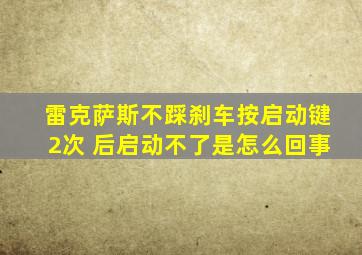 雷克萨斯不踩刹车按启动键2次 后启动不了是怎么回事